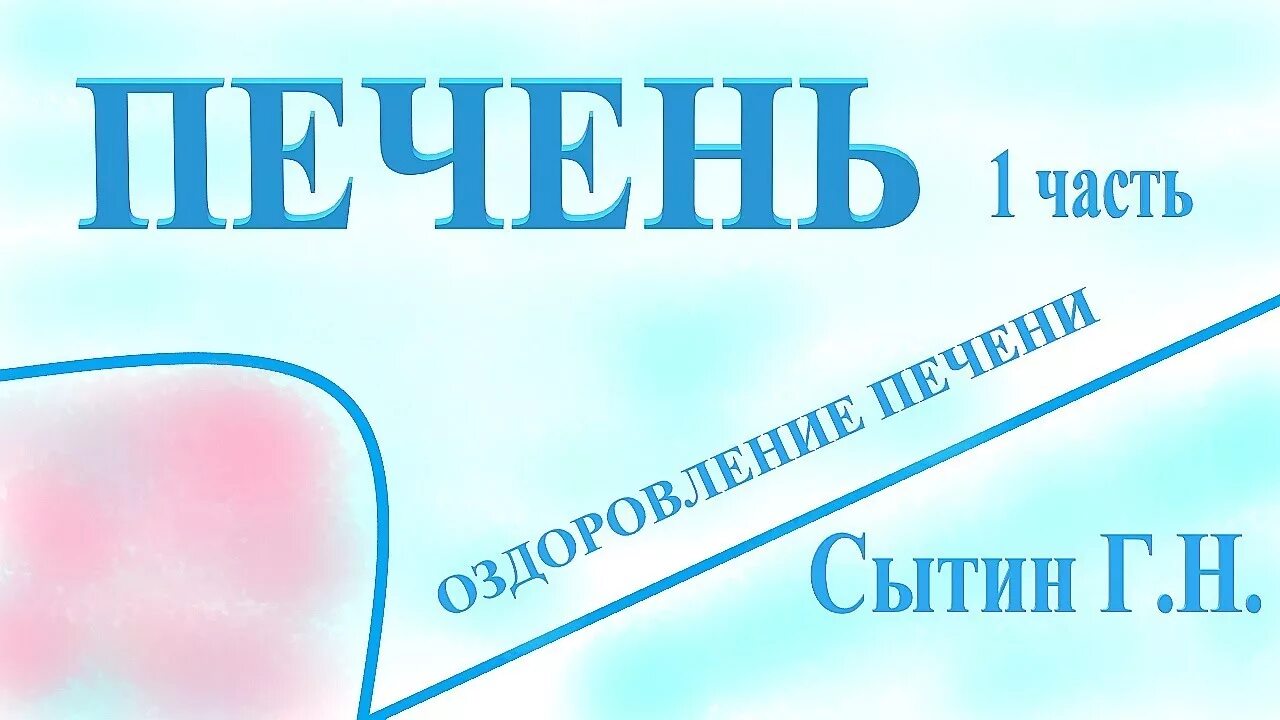 ПЕЧЕНЬ

1 часть

ОЗДОРОВЛЕНИЕ ПЕЧЕНИ

Сытин Г.Н.